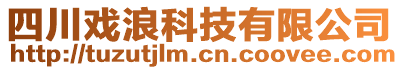 四川戏浪科技有限公司
http://tuzutjlm.cn.coovee.com